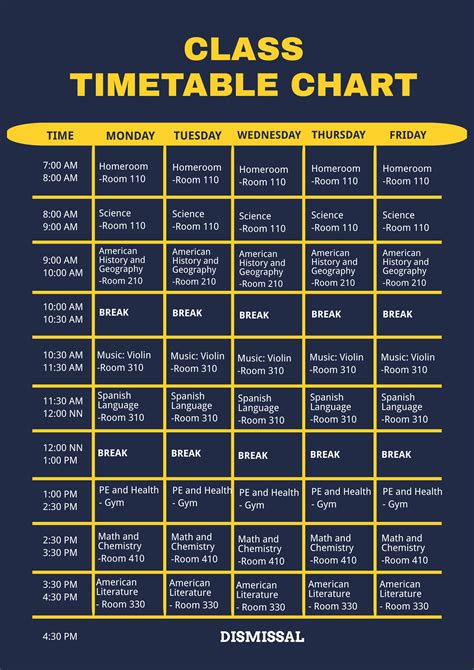 CLASS
TIMETABLE CHART

| TIME | MONDAY | TUESDAY | WEDNESDAY | THURSDAY | FRIDAY |
|---|---|---|---|---|---|
| 7:00 AM 8:00 AM | Homeroom -Room 110 | Homeroom -Room 110 | Homeroom -Room 110 | Homeroom -Room 110 | Homeroom -Room 110 |
| 8:00 AM 9:00 AM | Science -Room 110 | Science -Room 110 | Science -Room 110 | Science -Room 110 | Science -Room 110 |
| 9:00 AM 10:00 AM | American History and Geography -Room 210 | American History and Geography -Room 210 | American History and Geography -Room 210 | American History and Geography -Room 210 | American History and Geography -Room 210 |
| 10:00 AM 10:30 AM | BREAK | BREAK | BREAK | BREAK | BREAK |
| 10:30 AM 11:30 AM | Music: Violin -Room 310 | Music: Violin -Room 310 | Music: Violin -Room 310 | Music: Violin -Room 310 | Music: Violin -Room 310 |
| 11:30 AM 12:00 NN | Spanish Language -Room 310 | Spanish Language -Room 310 | Spanish Language -Room 310 | Spanish Language -Room 310 | Spanish Language -Room 310 |
| 12:00 NN 1:00 PM | BREAK | BREAK | BREAK | BREAK | BREAK |
| 1:00 PM 2:30 PM | PE and Health - Gym | PE and Health - Gym | PE and Health - Gym | PE and Health - Gym | PE and Health - Gym |
| 2:30 PM 3:30 PM | Math and Chemistry -Room 410 | Math and Chemistry -Room 410 | Math and Chemistry -Room 410 | Math and Chemistry -Room 410 | Math and Chemistry -Room 410 |
| 3:30 PM 4:30 PM | American Literature - Room 330 | American Literature - Room 330 | American Literature - Room 330 | American Literature - Room 330 | American Literature - Room 330 |

4:30 PM DISMISSAL